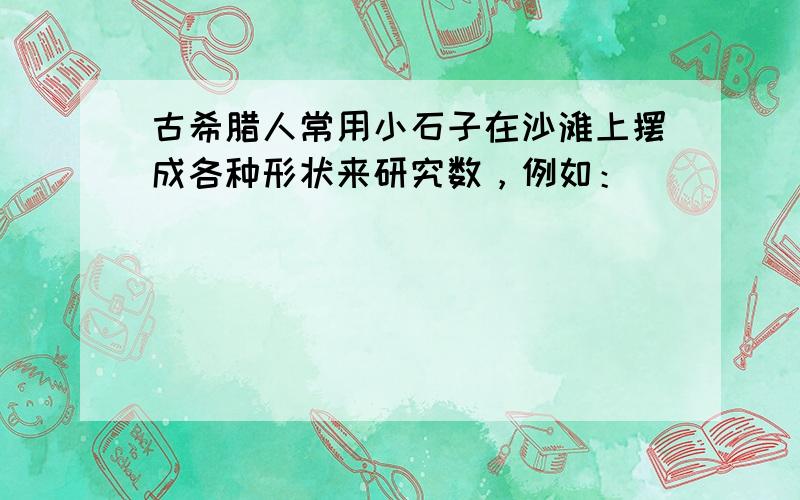 古希腊人常用小石子在沙滩上摆成各种形状来研究数，例如：

ABC

Back to School